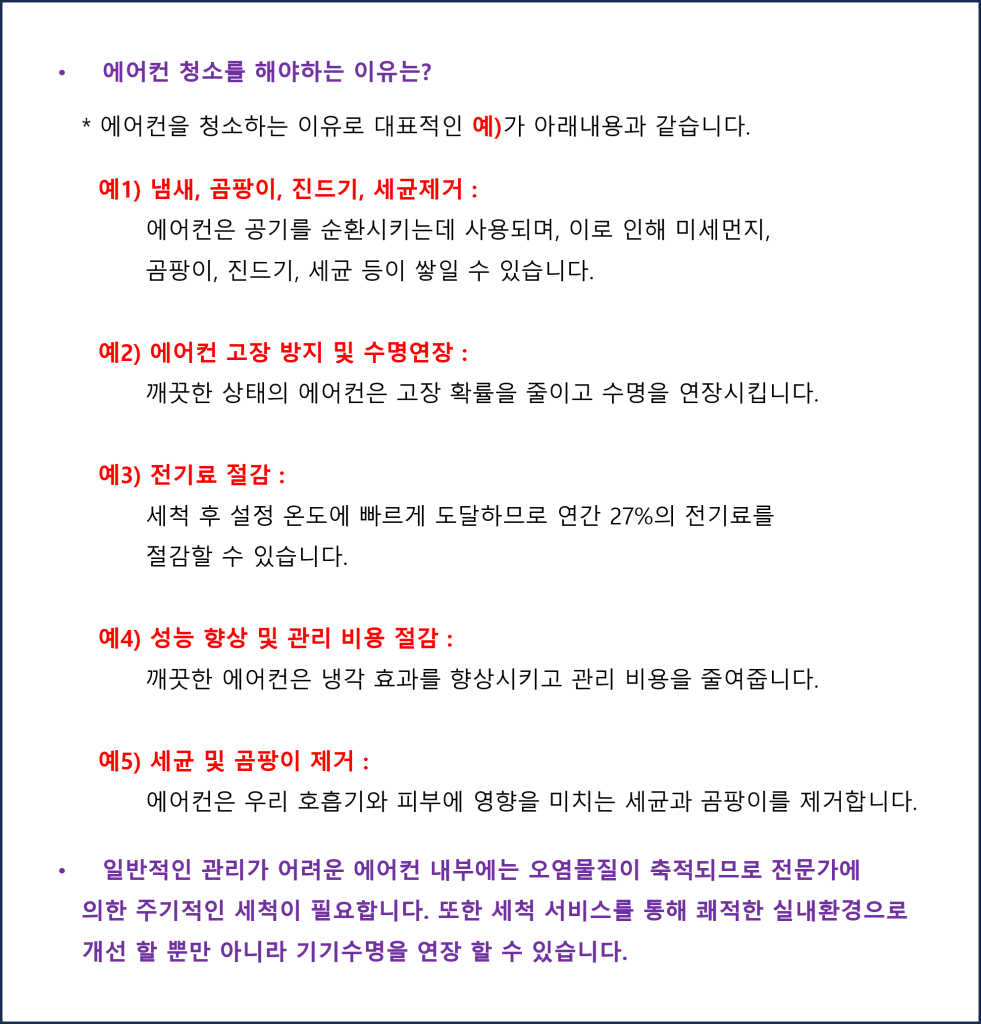 • 에어컨 청소를 해야하는 이유는?

* 에어컨을 청소하는 이유로 대표적인 예)가 아래내용과 같습니다.

예1) 냄새, 곰팡이, 진드기, 세균제거 :
에어컨은 공기를 순환시키는데 사용되며, 이로 인해 미세먼지, 곰팡이, 진드기, 세균 등이 쌓일 수 있습니다.

예2) 에어컨 고장 방지 및 수명연장 :
깨끗한 상태의 에어컨은 고장 확률을 줄이고 수명을 연장시킵니다.

예3) 전기료 절감 :
세척 후 설정 온도에 빠르게 도달하므로 연간 27%의 전기료를 절감할 수 있습니다.

예4) 성능 향상 및 관리 비용 절감 :
깨끗한 에어컨은 냉각 효과를 향상시키고 관리 비용을 줄여줍니다.

예5) 세균 및 곰팡이 제거 :
에어컨은 우리 호흡기와 피부에 영향을 미치는 세균과 곰팡이를 제거합니다.

• 일반적인 관리가 어려운 에어컨 내부에는 오염물질이 축적되므로 전문가에 의한 주기적인 세척이 필요합니다. 또한 세척 서비스를 통해 쾌적한 실내환경으로 개선 할 뿐만 아니라 기기수명을 연장 할 수 있습니다.